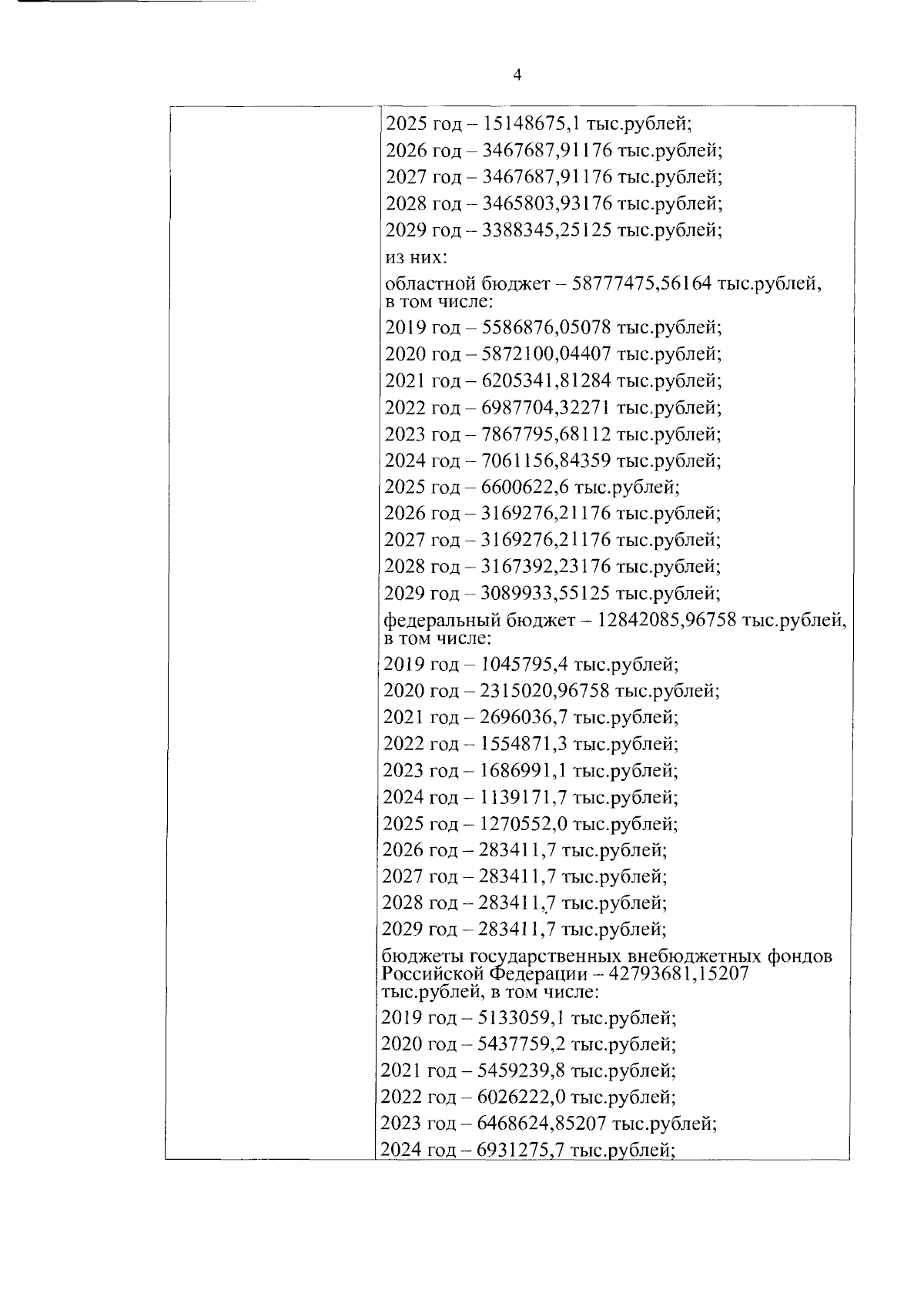 4

2025 год – 15148675,1 тыс.рублей;
2026 год – 3467687,91176 тыс.рублей;
2027 год – 3467687,91176 тыс.рублей;
2028 год – 3465803,93176 тыс.рублей;
2029 год – 3388345,25125 тыс.рублей;
из них:
областной бюджет – 58777475,56164 тыс.рублей, в том числе:
2019 год – 5586876,05078 тыс.рублей;
2020 год – 5872100,04407 тыс.рублей;
2021 год – 6205341,81284 тыс.рублей;
2022 год – 6987704,32271 тыс.рублей;
2023 год – 7867795,68112 тыс.рублей;
2024 год – 7061156,84359 тыс.рублей;
2025 год – 6600622,6 тыс.рублей;
2026 год – 3169276,21176 тыс.рублей;
2027 год – 3169276,21176 тыс.рублей;
2028 год – 3167392,23176 тыс.рублей;
2029 год – 3089933,55125 тыс.рублей;
федеральный бюджет – 12842085,96758 тыс.рублей, в том числе:
2019 год – 1045795,4 тыс.рублей;
2020 год – 2315020,96758 тыс.рублей;
2021 год – 2696036,7 тыс.рублей;
2022 год – 1554871,3 тыс.рублей;
2023 год – 1686991,1 тыс.рублей;
2024 год – 1139171,7 тыс.рублей;
2025 год – 1270552,0 тыс.рублей;
2026 год – 283411,7 тыс.рублей;
2027 год – 283411,7 тыс.рублей;
2028 год – 283411,7 тыс.рублей;
2029 год – 283411,7 тыс.рублей;
бюджеты государственных внебюджетных фондов Российской Федерации – 42793681,15207 тыс.рублей, в том числе:
2019 год – 5133059,1 тыс.рублей;
2020 год – 5437759,2 тыс.рублей;
2021 год – 5459239,8 тыс.рублей;
2022 год – 6026222,0 тыс.рублей;
2023 год – 6468624,85207 тыс.рублей;
2024 год – 6931275,7 тыс.рублей;